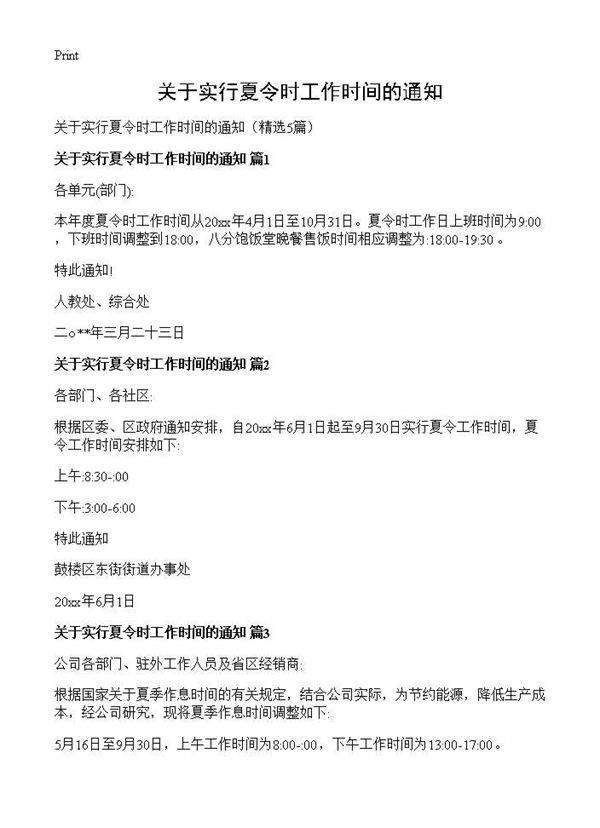 Print

关于实行夏令时工作时间的通知

关于实行夏令时工作时间的通知（精选5篇）

关于实行夏令时工作时间的通知 篇1

各单元(部门):

本年度夏令时工作时间从20xx年4月1日至10月31日。夏令时工作日上班时间为9:00，下班时间调整到18:00，八分饱饭堂晚餐售饭时间相应调整为:18:00-19:30。

特此通知!

人教处、综合处

二○**年三月二十三日

关于实行夏令时工作时间的通知 篇2

各部门、各社区:

根据区委、区政府通知安排，自20xx年6月1日起至9月30日实行夏令工作时间，夏令工作时间安排如下:

上午:8:30-:00

下午:3:00-6:00

特此通知

鼓楼区东街街道办事处

20xx年6月1日

关于实行夏令时工作时间的通知 篇3

公司各部门、驻外工作人员及省区经销商:

根据国家关于夏季作息时间的有关规定，结合公司实际，为节约能源，降低生产成本，经公司研究，现将夏季作息时间调整如下:

5月16日至9月30日，上午工作时间为8:00-:00，下午工作时间为13:00-17:00。